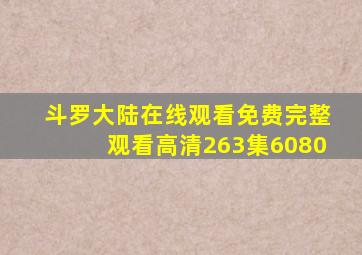 斗罗大陆在线观看免费完整观看高清263集6080